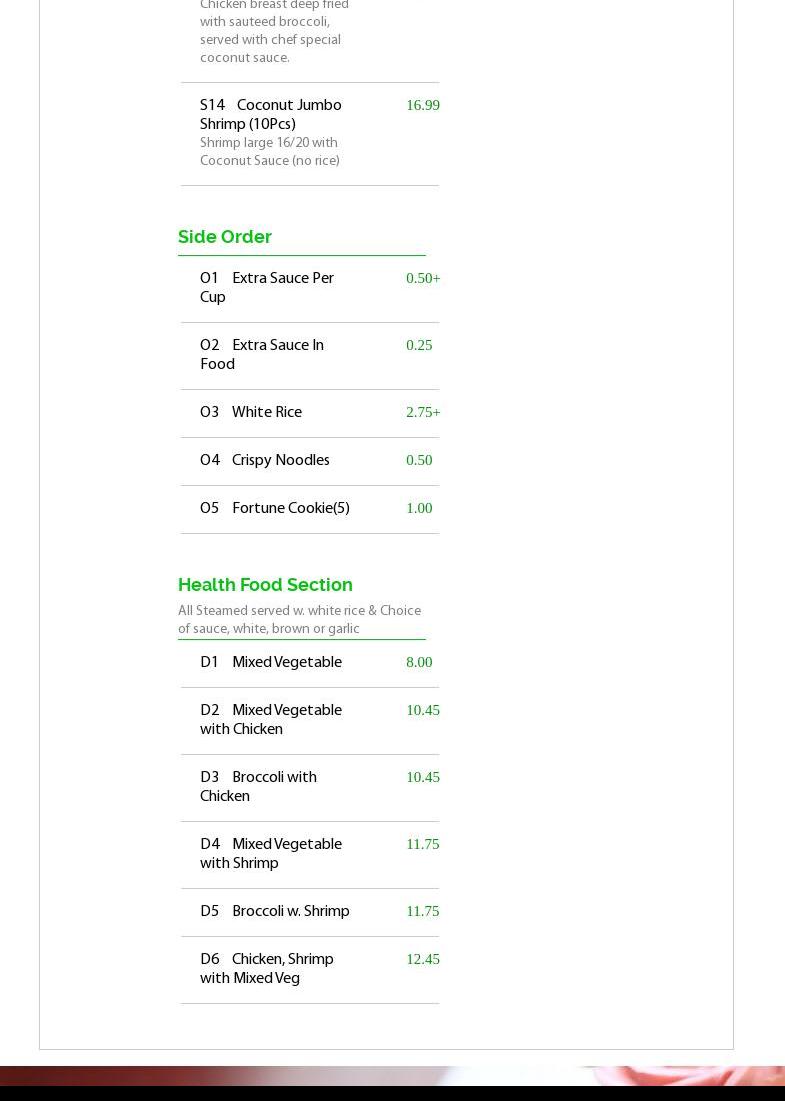 Chicken breast deep fried with sauteed broccoli, served with chef special coconut sauce.

S14 Coconut Jumbo Shrimp (10Pcs) 16.99
Shrimp large 16/20 with Coconut Sauce (no rice)

Side Order

O1 Extra Sauce Per Cup 0.50+

O2 Extra Sauce In Food 0.25

O3 White Rice 2.75+

O4 Crispy Noodles 0.50

O5 Fortune Cookie(5) 1.00

Health Food Section

All Steamed served w. white rice & Choice of sauce, white, brown or garlic

D1 Mixed Vegetable 8.00

D2 Mixed Vegetable with Chicken 10.45

D3 Broccoli with Chicken 10.45

D4 Mixed Vegetable with Shrimp 11.75

D5 Broccoli w. Shrimp 11.75

D6 Chicken, Shrimp with Mixed Veg 12.45